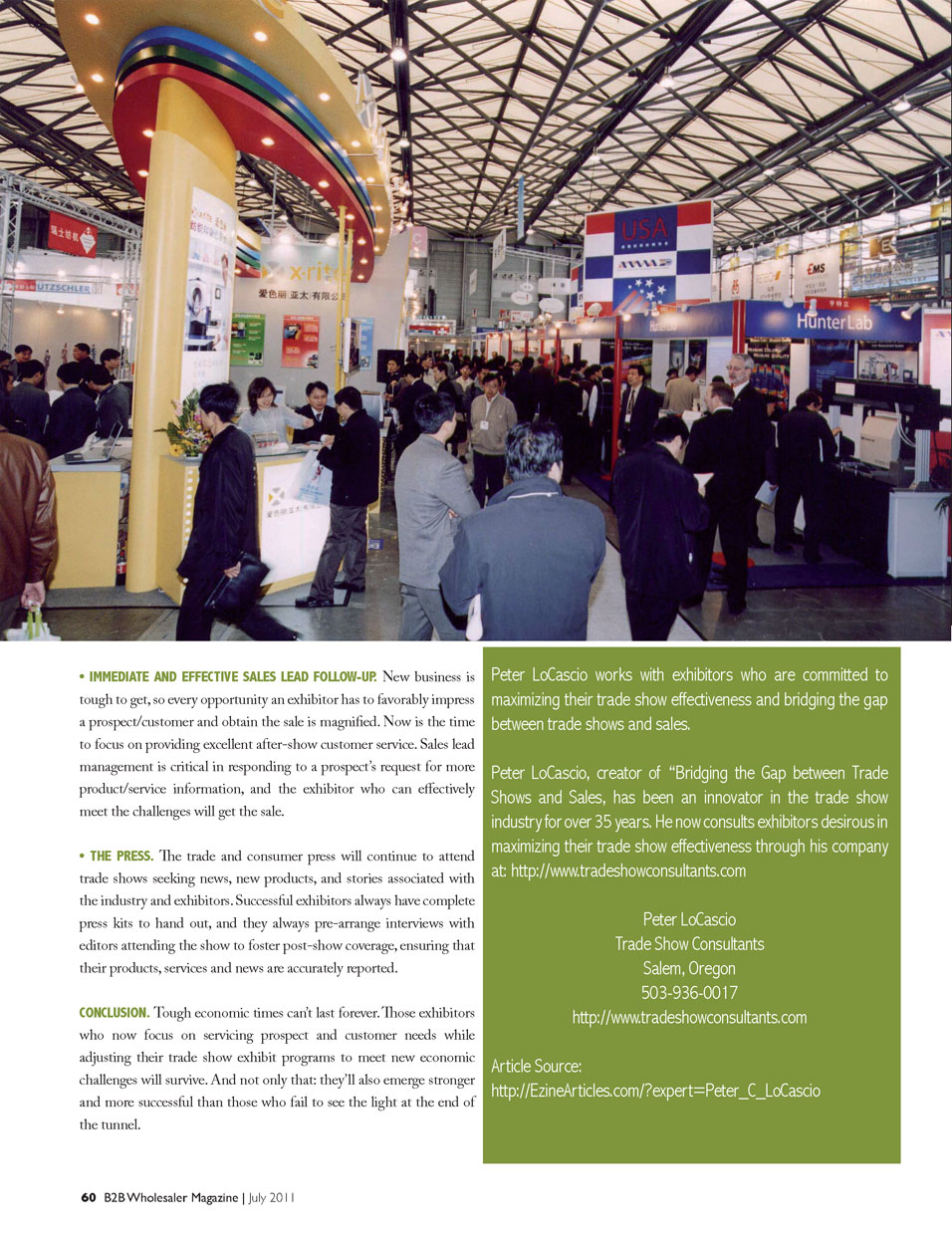 • IMMEDIATE AND EFFECTIVE SALES LEAD FOLLOW-UP. New business is tough to get, so every opportunity an exhibitor has to favorably impress a prospect/customer and obtain the sale is magnified. Now is the time to focus on providing excellent after-show customer service. Sales lead management is critical in responding to a prospect's request for more product/service information, and the exhibitor who can effectively meet the challenges will get the sale.

• THE PRESS. The trade and consumer press will continue to attend trade shows seeking news, new products, and stories associated with the industry and exhibitors. Successful exhibitors always have complete press kits to hand out, and they always pre-arrange interviews with editors attending the show to foster post-show coverage, ensuring that their products, services and news are accurately reported.

CONCLUSION. Tough economic times can't last forever. Those exhibitors who now focus on servicing prospect and customer needs while adjusting their trade show exhibit programs to meet new economic challenges will survive. And not only that: they'll also emerge stronger and more successful than those who fail to see the light at the end of the tunnel.

Peter LoCascio works with exhibitors who are committed to maximizing their trade show effectiveness and bridging the gap between trade shows and sales.

Peter LoCascio, creator of "Bridging the Gap between Trade Shows and Sales, has been an innovator in the trade show industry for over 35 years. He now consults exhibitors desirous in maximizing their trade show effectiveness through his company at: http://www.tradeshowconsultants.com

Peter LoCascio
Trade Show Consultants
Salem, Oregon
503-936-0017
http://www.tradeshowconsultants.com

Article Source:
http://EzineArticles.com/?expert=Peter_C_LoCascio

60 B2B Wholesaler Magazine | July 2011